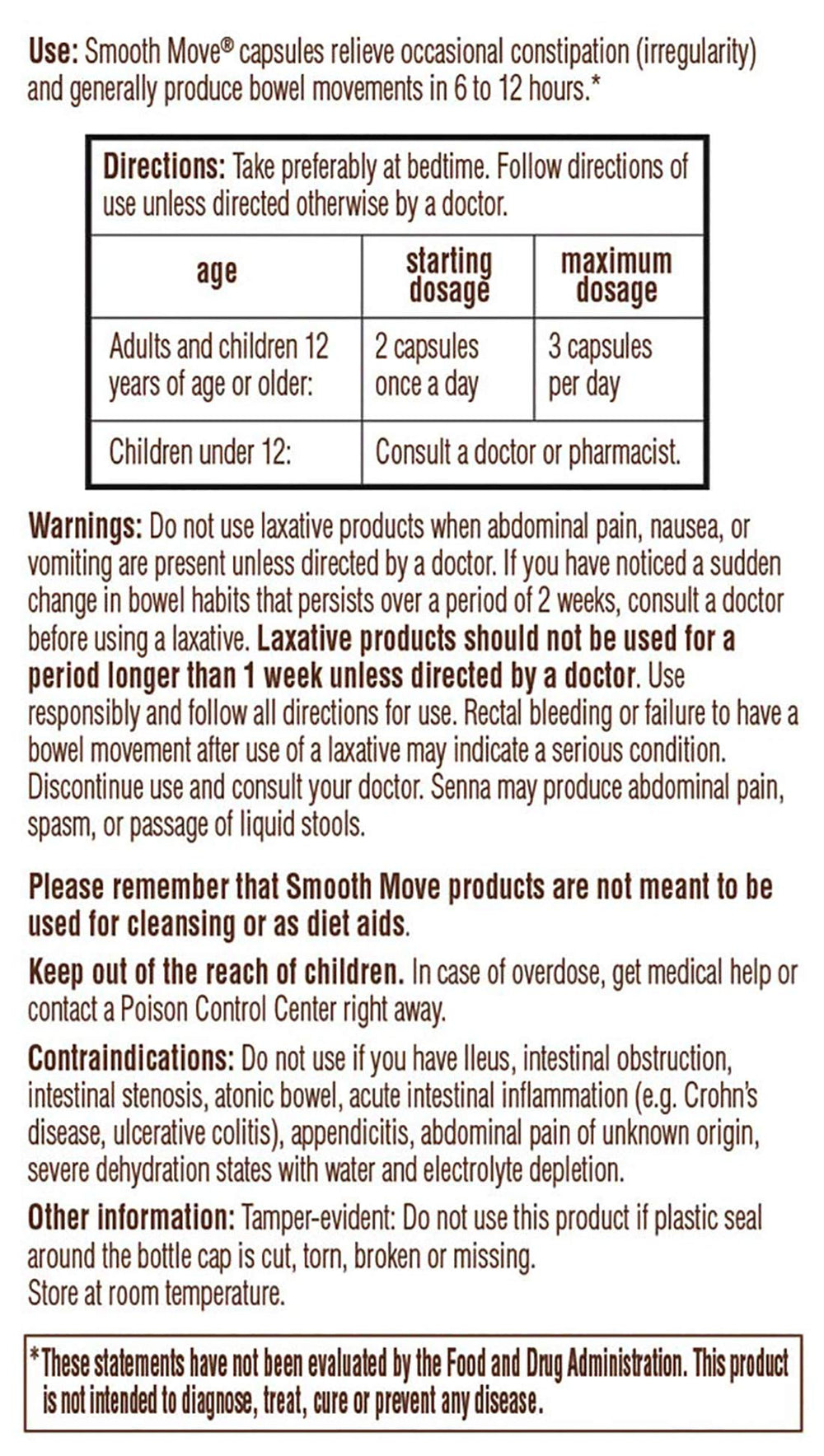 Use: Smooth Move® capsules relieve occasional constipation (irregularity) and generally produce bowel movements in 6 to 12 hours.*

Directions: Take preferably at bedtime. Follow directions of use unless directed otherwise by a doctor.

| age | starting dosage | maximum dosage |
|---|---|---|
| Adults and children 12 years of age or older: | 2 capsules once a day | 3 capsules per day |
| Children under 12: | Consult a doctor or pharmacist. | |

Warnings: Do not use laxative products when abdominal pain, nausea, or vomiting are present unless directed by a doctor. If you have noticed a sudden change in bowel habits that persists over a period of 2 weeks, consult a doctor before using a laxative. Laxative products should not be used for a period longer than 1 week unless directed by a doctor. Use responsibly and follow all directions for use. Rectal bleeding or failure to have a bowel movement after use of a laxative may indicate a serious condition. Discontinue use and consult your doctor. Senna may produce abdominal pain, spasm, or passage of liquid stools.

Please remember that Smooth Move products are not meant to be used for cleansing or as diet aids.

Keep out of the reach of children. In case of overdose, get medical help or contact a Poison Control Center right away.

Contraindications: Do not use if you have Ileus, intestinal obstruction, intestinal stenosis, atonic bowel, acute intestinal inflammation (e.g. Crohn's disease, ulcerative colitis), appendicitis, abdominal pain of unknown origin, severe dehydration states with water and electrolyte depletion.

Other information: Tamper-evident: Do not use this product if plastic seal around the bottle cap is cut, torn, broken or missing.
Store at room temperature.

*These statements have not been evaluated by the Food and Drug Administration. This product is not intended to diagnose, treat, cure or prevent any disease.